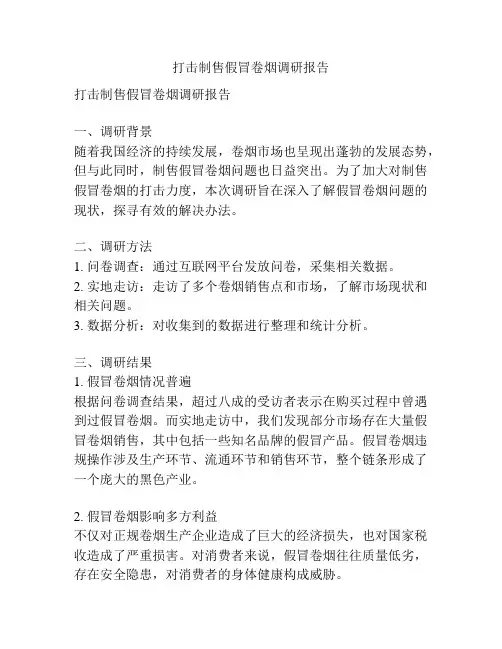 打击制售假冒卷烟调研报告

打击制售假冒卷烟调研报告

一、调研背景
随着我国经济的持续发展，卷烟市场也呈现出蓬勃的发展态势，但与此同时，制售假冒卷烟问题也日益突出。为了加大对制售假冒卷烟的打击力度，本次调研旨在深入了解假冒卷烟问题的现状，探寻有效的解决办法。

二、调研方法
1. 问卷调查：通过互联网平台发放问卷，采集相关数据。
2. 实地走访：走访了多个卷烟销售点和市场，了解市场现状和相关问题。
3. 数据分析：对收集到的数据进行整理和统计分析。

三、调研结果
1. 假冒卷烟情况普遍
根据问卷调查结果，超过八成的受访者表示在购买过程中曾遇到过假冒卷烟。而实地走访中，我们发现部分市场存在大量假冒卷烟销售，其中包括一些知名品牌的假冒产品。假冒卷烟违规操作涉及生产环节、流通环节和销售环节，整个链条形成了一个庞大的黑色产业。

2. 假冒卷烟影响多方利益
不仅对正规卷烟生产企业造成了巨大的经济损失，也对国家税收造成了严重损害。对消费者来说，假冒卷烟往往质量低劣，存在安全隐患，对消费者的身体健康构成威胁。